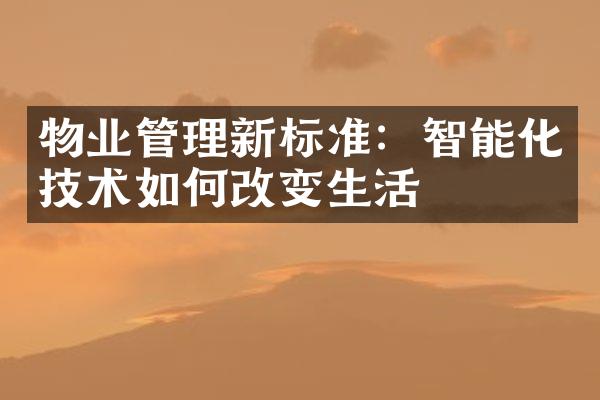 物业管理新标准：智能化技术如何改变生活